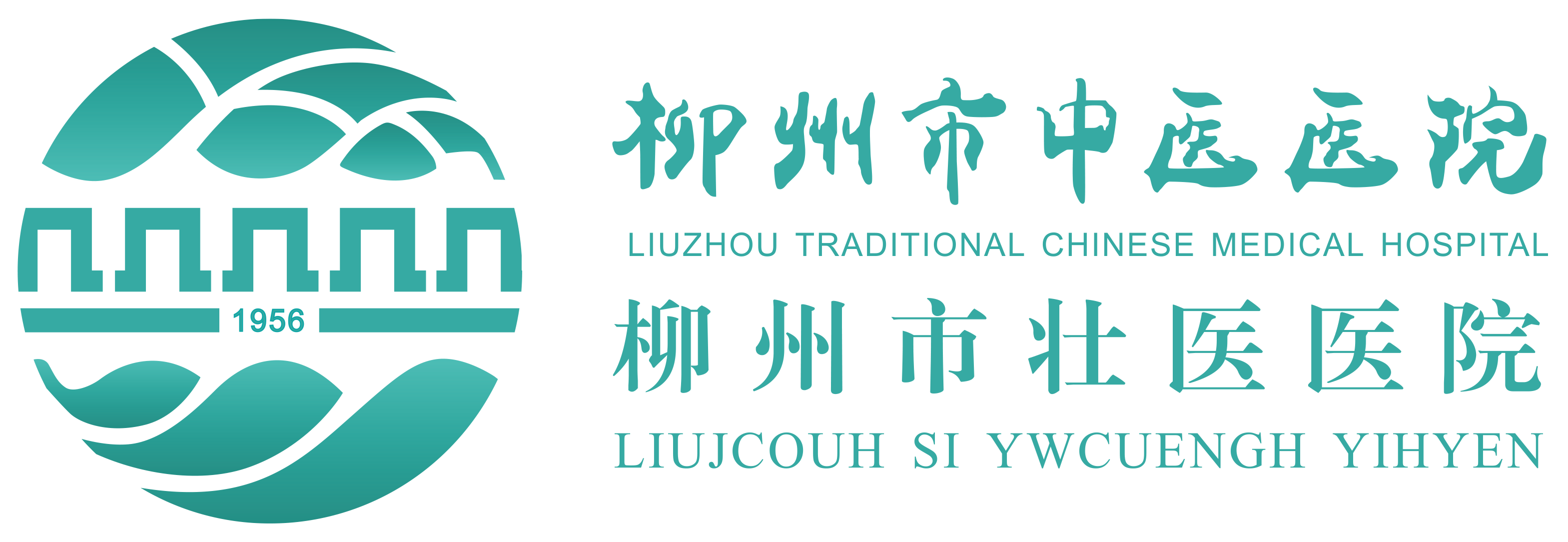 1956

柳州市中医医院
LIUZHOU TRADITIONAL CHINESE MEDICAL HOSPITAL
柳州市壮医医院
LIUJCOUH SI YWCUENGH YIHYEN